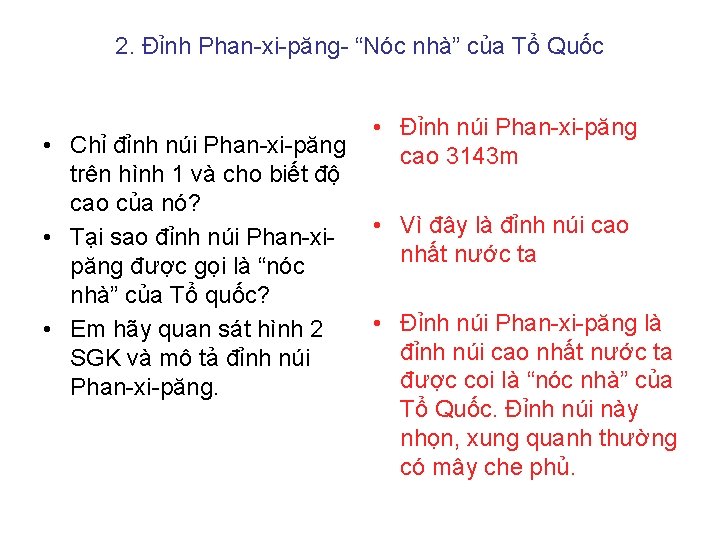 2. Đỉnh Phan-xi-păng- “Nóc nhà” của Tổ Quốc

• Chỉ đỉnh núi Phan-xi-păng trên hình 1 và cho biết độ cao của nó?
• Tại sao đỉnh núi Phan-xi-păng được gọi là “nóc nhà” của Tổ quốc?
• Em hãy quan sát hình 2 SGK và mô tả đỉnh núi Phan-xi-păng.

• Đỉnh núi Phan-xi-păng cao 3143m

• Vì đây là đỉnh núi cao nhất nước ta

• Đỉnh núi Phan-xi-păng là đỉnh núi cao nhất nước ta được coi là “nóc nhà” của Tổ Quốc. Đỉnh núi này nhọn, xung quanh thường có mây che phủ.